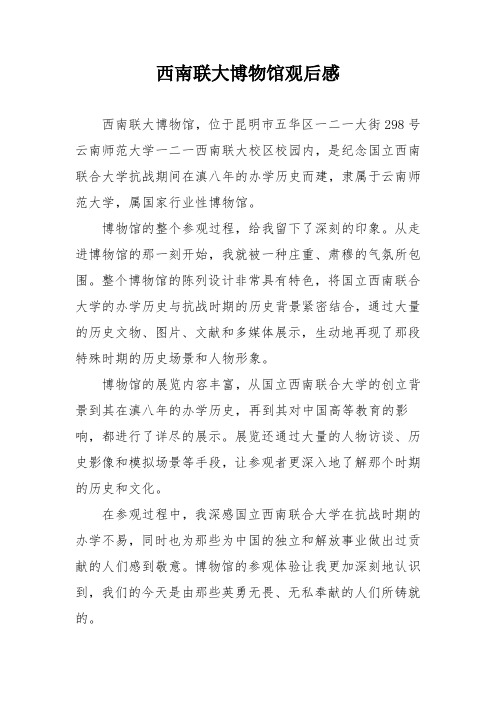 西南联大博物馆观后感

西南联大博物馆，位于昆明市五华区一二一大街298号云南师范大学一二一西南联大校区校园内，是纪念国立西南联合大学抗战期间在滇八年的办学历史而建，隶属于云南师范大学，属国家行业性博物馆。

博物馆的整个参观过程，给我留下了深刻的印象。从走进博物馆的那一刻开始，我就被一种庄重、肃穆的气氛所包围。整个博物馆的陈列设计非常具有特色，将国立西南联合大学的办学历史与抗战时期的历史背景紧密结合，通过大量的历史文物、图片、文献和多媒体展示，生动地再现了那段特殊时期的历史场景和人物形象。

博物馆的展览内容丰富，从国立西南联合大学的创立背景到其在滇八年的办学历史，再到其对中国高等教育的影响，都进行了详尽的展示。展览还通过大量的人物访谈、历史影像和模拟场景等手段，让参观者更深入地了解那个时期的历史和文化。

在参观过程中，我深感国立西南联合大学在抗战时期的办学不易，同时也为那些为中国的独立和解放事业做出过贡献的人们感到敬意。博物馆的参观体验让我更加深刻地认识到，我们的今天是由那些英勇无畏、无私奉献的人们所铸就的。